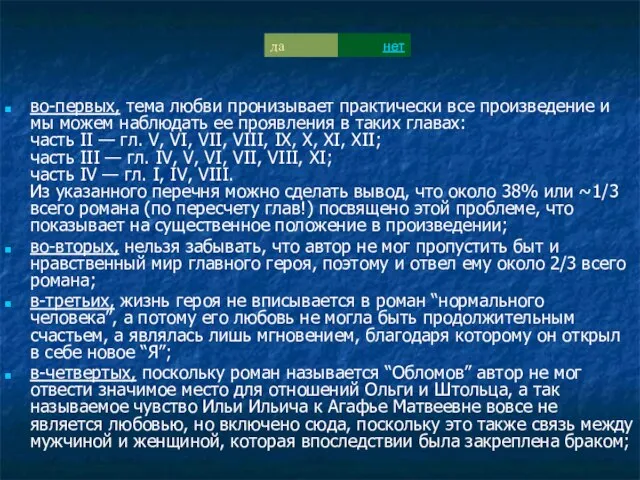 да нет

во-первых, тема любви пронизывает практически все произведение и мы можем наблюдать ее проявления в таких главах:
часть II — гл. V, VI, VII, VIII, IX, X, XI, XII;
часть III — гл. IV, V, VI, VII, VIII, XI;
часть IV — гл. I, IV, VIII.
Из указанного перечня можно сделать вывод, что около 38% или ~1/3 всего романа (по пересчету глав!) посвящено этой проблеме, что показывает на существенное положение в произведении;

во-вторых, нельзя забывать, что автор не мог пропустить быт и нравственный мир главного героя, поэтому и отвел ему около 2/3 всего романа;

в-третьих, жизнь героя не вписывается в роман “нормального человека”, а потому его любовь не могла быть продолжительным счастьем, а являлась лишь мгновением, благодаря которому он открыл в себе новое “Я”;

в-четвертых, поскольку роман называется “Обломов” автор не мог отвести значимое место для отношений Ольги и Штольца, а так называемое чувство Ильи Ильича к Агафье Матвеевне вовсе не является любовью, но включено сюда, поскольку это также связь между мужчиной и женщиной, которая впоследствии была закреплена браком;